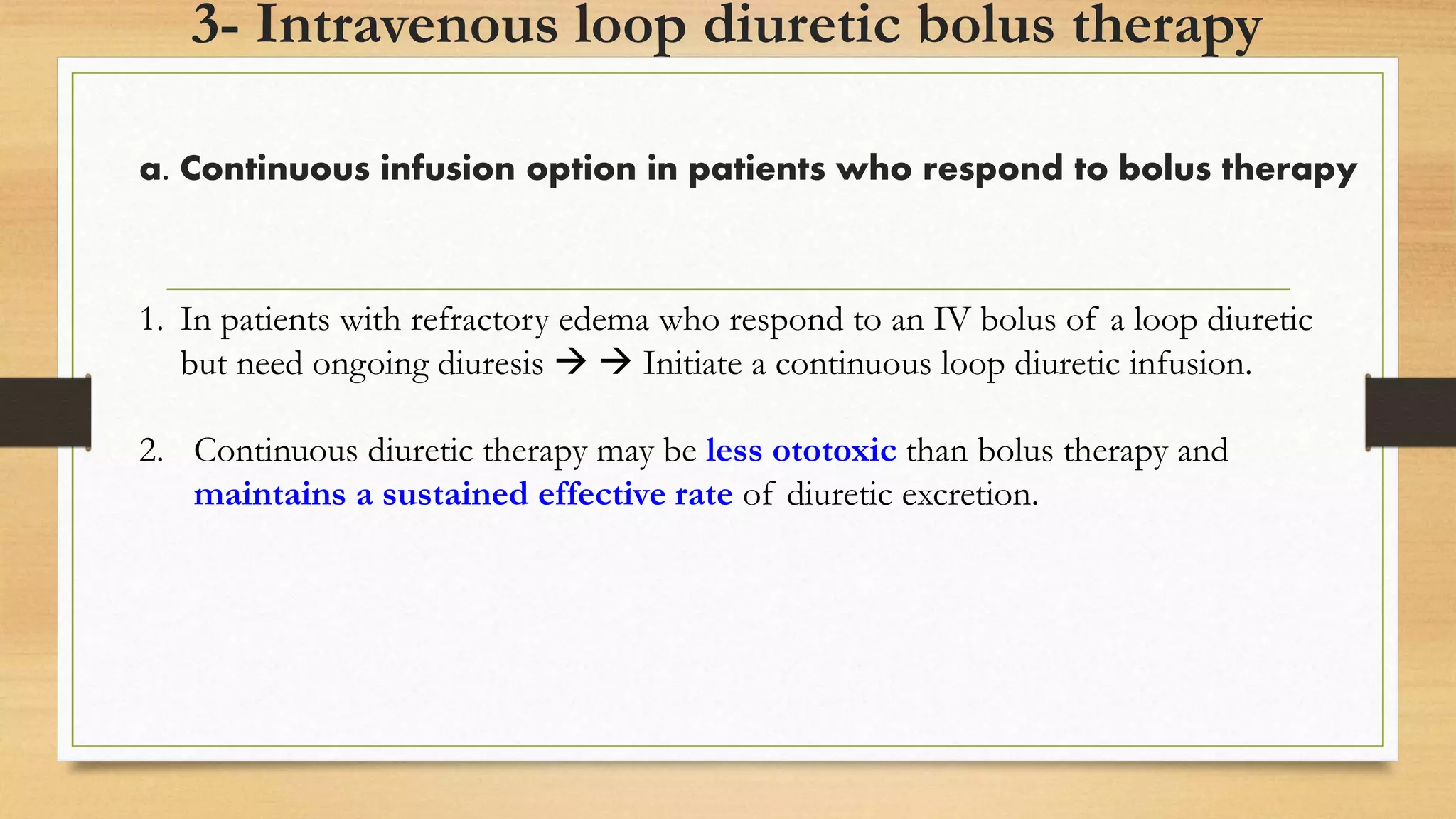 3- Intravenous loop diuretic bolus therapy

a. Continuous infusion option in patients who respond to bolus therapy

1. In patients with refractory edema who respond to an IV bolus of a loop diuretic but need ongoing diuresis → → Initiate a continuous loop diuretic infusion.

2. Continuous diuretic therapy may be less ototoxic than bolus therapy and maintains a sustained effective rate of diuretic excretion.